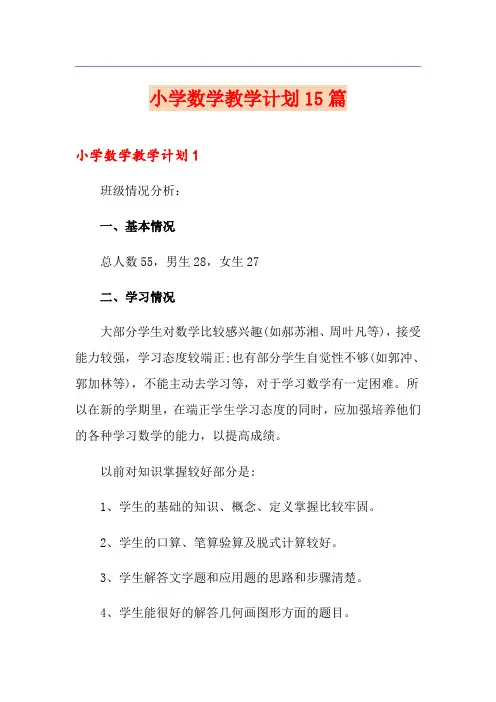 小学数学教学计划15篇

小学数学教学计划1

班级情况分析：

一、基本情况

总人数55，男生28，女生27

二、学习情况

大部分学生对数学比较感兴趣(如郝苏湘、周叶凡等)，接受能力较强，学习态度较端正;也有部分学生自觉性不够(如郭冲、郭加林等)，不能主动去学习等，对于学习数学有一定困难。所以在新的学期里，在端正学生学习态度的同时，应加强培养他们的各种学习数学的能力，以提高成绩。

以前对知识掌握较好部分是：

1、学生的基础的知识、概念、定义掌握比较牢固。

2、学生的口算、笔算验算及脱式计算较好。

3、学生解答文字题和应用题的思路和步骤清楚。

4、学生能很好的解答几何画图形方面的题目。